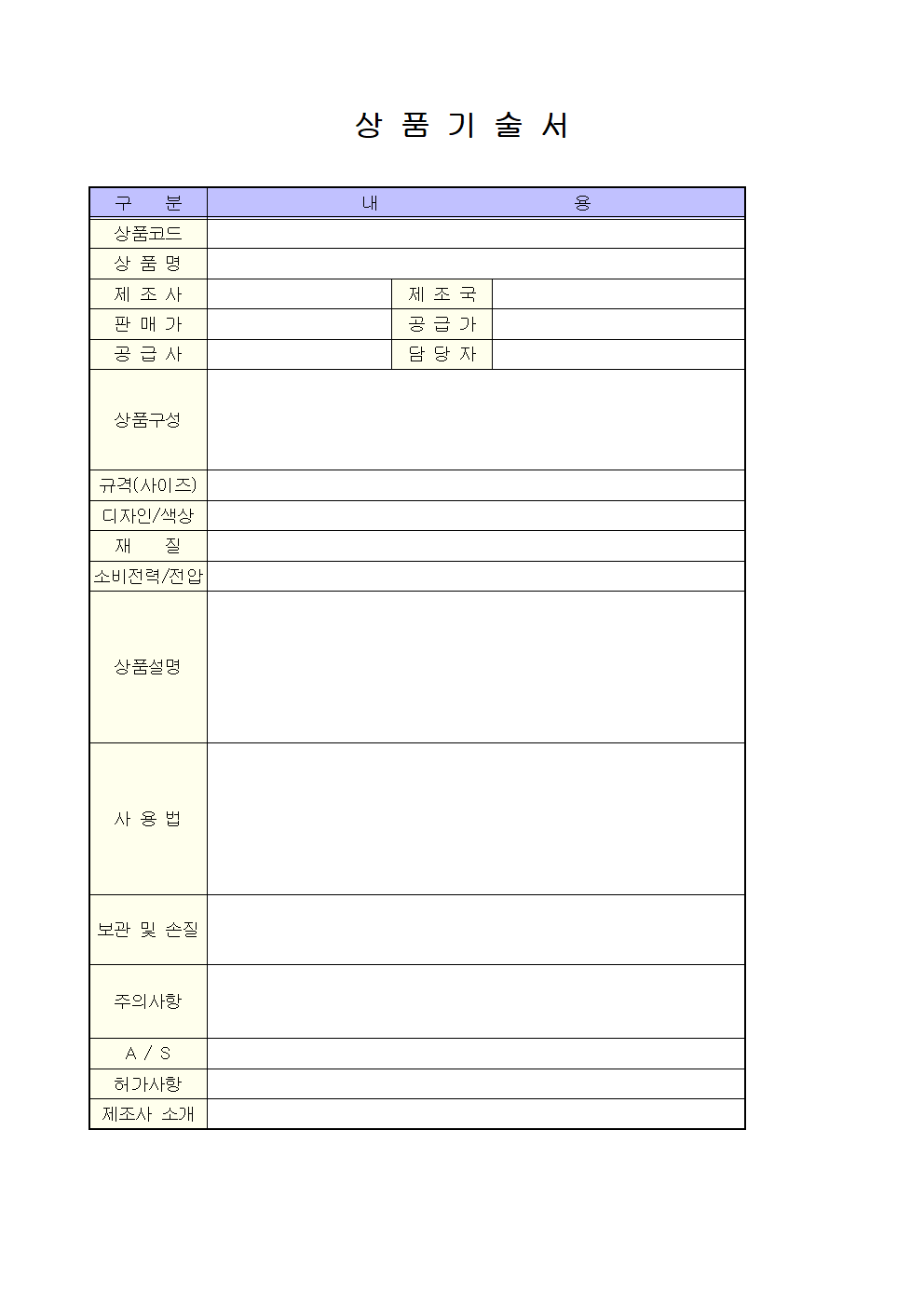 상 품 기 술 서

| 구 분 | 내 용 | | |
|---|---|---|---|
| 상품코드 | | | |
| 상 품 명 | | | |
| 제 조 사 | | 제 조 국 | |
| 판 매 가 | | 공 급 가 | |
| 공 급 사 | | 담 당 자 | |
| 상품구성 | | | |
| 규격(사이즈) | | | |
| 디자인/색상 | | | |
| 재 질 | | | |
| 소비전력/전압 | | | |
| 상품설명 | | | |
| 사 용 법 | | | |
| 보관 및 손질 | | | |
| 주의사항 | | | |
| A / S | | | |
| 허가사항 | | | |
| 제조사 소개 | | | |